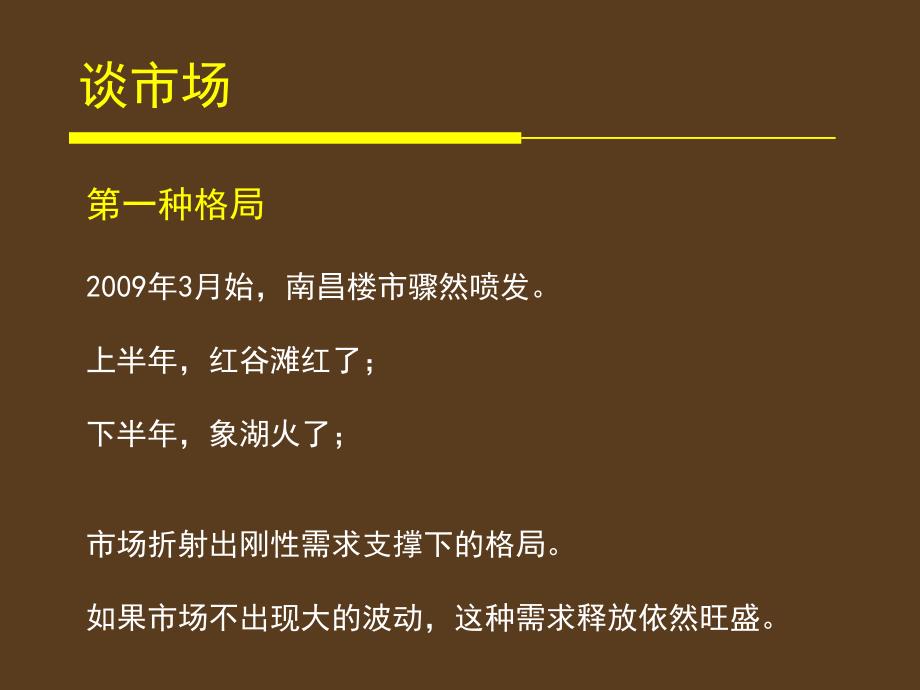 谈市场

第一种格局

2009年3月始，南昌楼市骤然喷发。

上半年，红谷滩红了；

下半年，象湖火了；

市场折射出刚性需求支撑下的格局。

如果市场不出现大的波动，这种需求释放依然旺盛。